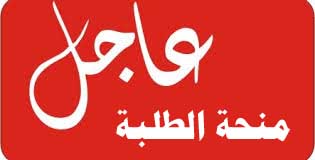 عاجل
منحة الطلبة